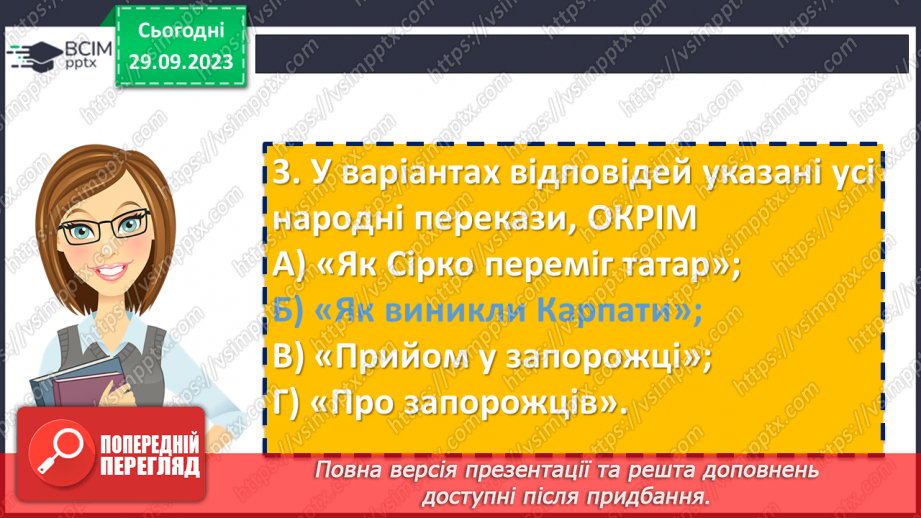 ВСІМ pptx

Сьогодні 29.09.2023

3. У варіантах відповідей указані усі народні перекази, ОКРІМ
А) «Як Сірко переміг татар»;
Б) «Як виникли Карпати»;
В) «Прийом у запорожці»;
Г) «Про запорожців».

ПОПЕРЕДНІЙ ПЕРЕГЛЯД

Повна версія презентації та решта доповнень доступні після придбання.

https://vsimpptx.com